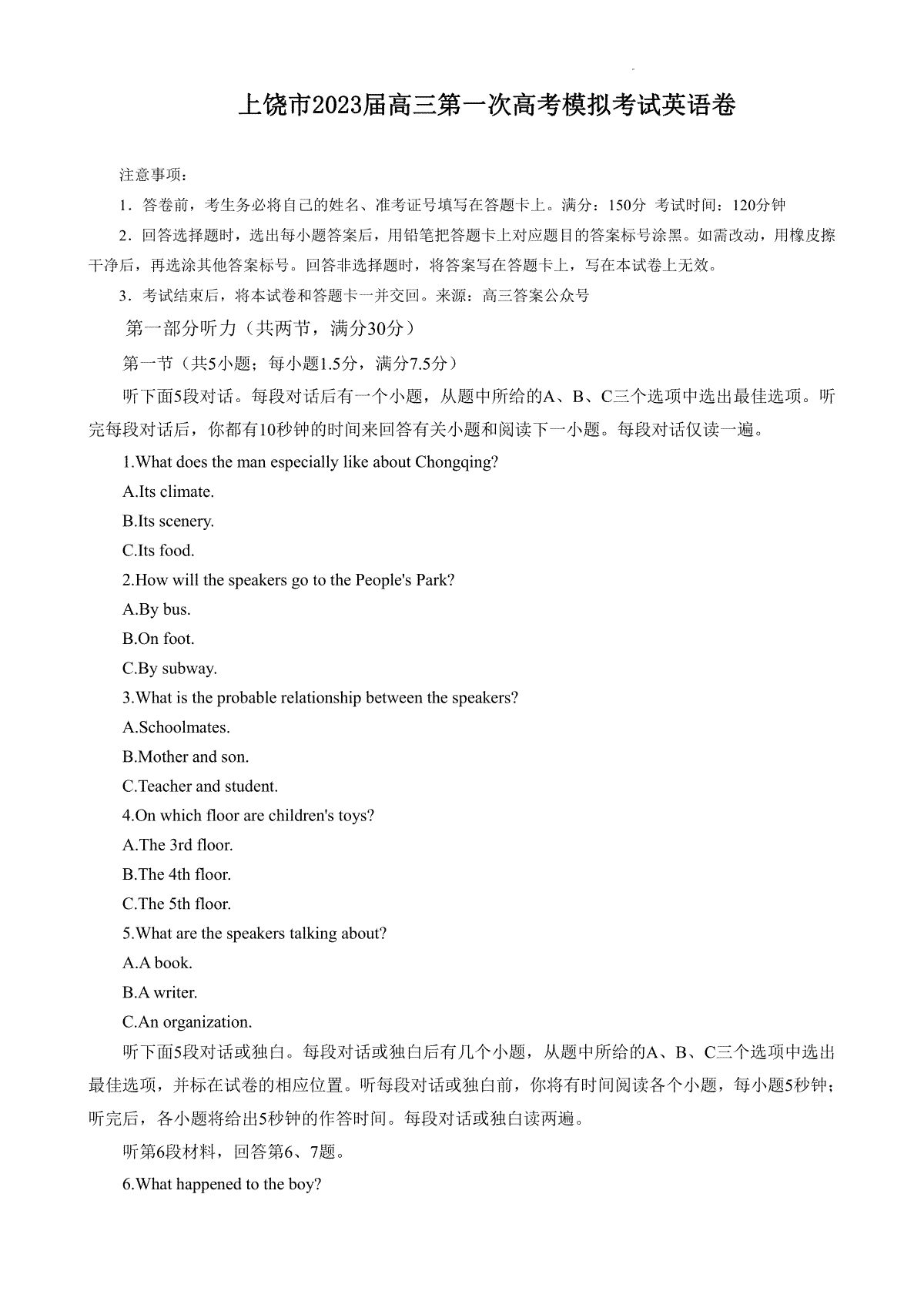 上饶市2023届高三第一次高考模拟考试英语卷

注意事项：

1．答卷前，考生务必将自己的姓名、准考证号填写在答题卡上。满分：150分 考试时间：120分钟

2．回答选择题时，选出每小题答案后，用铅笔把答题卡上对应题目的答案标号涂黑。如需改动，用橡皮擦干净后，再选涂其他答案标号。回答非选择题时，将答案写在答题卡上，写在本试卷上无效。

3．考试结束后，将本试卷和答题卡一并交回。来源：高三答案公众号

第一部分听力（共两节，满分30分）

第一节（共5小题；每小题1.5分，满分7.5分）

听下面5段对话。每段对话后有一个小题，从题中所给的A、B、C三个选项中选出最佳选项。听完每段对话后，你都有10秒钟的时间来回答有关小题和阅读下一小题。每段对话仅读一遍。

1.What does the man especially like about Chongqing?

A.Its climate.

B.Its scenery.

C.Its food.

2.How will the speakers go to the People's Park?

A.By bus.

B.On foot.

C.By subway.

3.What is the probable relationship between the speakers?

A.Schoolmates.

B.Mother and son.

C.Teacher and student.

4.On which floor are children's toys?

A.The 3rd floor.

B.The 4th floor.

C.The 5th floor.

5.What are the speakers talking about?

A.A book.

B.A writer.

C.An organization.

听下面5段对话或独白。每段对话或独白后有几个小题，从题中所给的A、B、C三个选项中选出最佳选项，并标在试卷的相应位置。听每段对话或独白前，你将有时间阅读各个小题，每小题5秒钟；听完后，各小题将给出5秒钟的作答时间。每段对话或独白读两遍。

听第6段材料，回答第6、7题。

6.What happened to the boy?